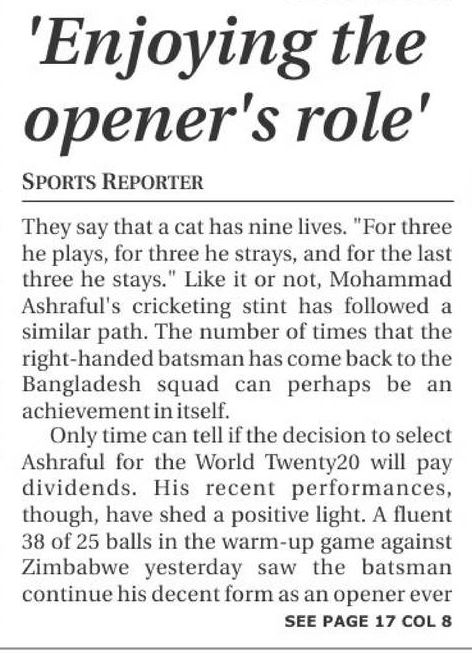 'Enjoying the opener's role'

SPORTS REPORTER

They say that a cat has nine lives. "For three he plays, for three he strays, and for the last three he stays." Like it or not, Mohammad Ashraful's cricketing stint has followed a similar path. The number of times that the right-handed batsman has come back to the Bangladesh squad can perhaps be an achievement in itself.

Only time can tell if the decision to select Ashraful for the World Twenty20 will pay dividends. His recent performances, though, have shed a positive light. A fluent 38 of 25 balls in the warm-up game against Zimbabwe yesterday saw the batsman continue his decent form as an opener ever

SEE PAGE 17 COL 8